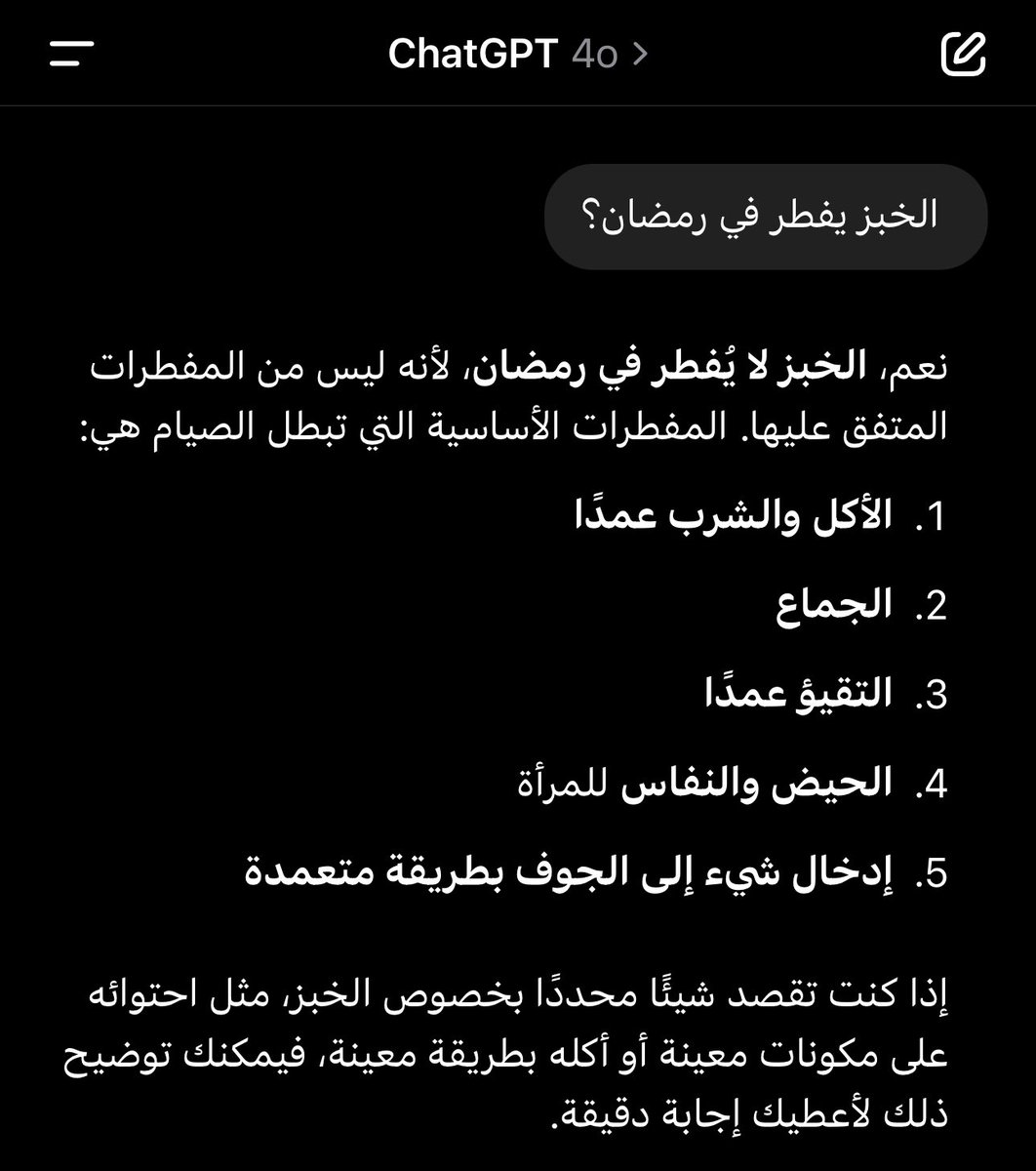 ChatGPT 4o >

الخبز يفطر في رمضان؟

نعم، الخبز لا يُفطر في رمضان، لأنه ليس من المفطرات المتفق عليها. المفطرات الأساسية التي تبطل الصيام هي:

1. الأكل والشرب عمدًا
2. الجماع
3. التقيؤ عمدًا
4. الحيض والنفاس للمرأة
5. إدخال شيء إلى الجوف بطريقة متعمدة

إذا كنت تقصد شيئًا محددًا بخصوص الخبز، مثل احتوائه على مكونات معينة أو أكله بطريقة معينة، فيمكنك توضيح ذلك لأعطيك إجابة دقيقة.